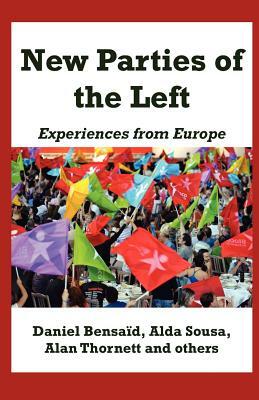 New Parties of the Left

Experiences from Europe

Daniel Bensaïd, Alda Sousa, Alan Thornett and others